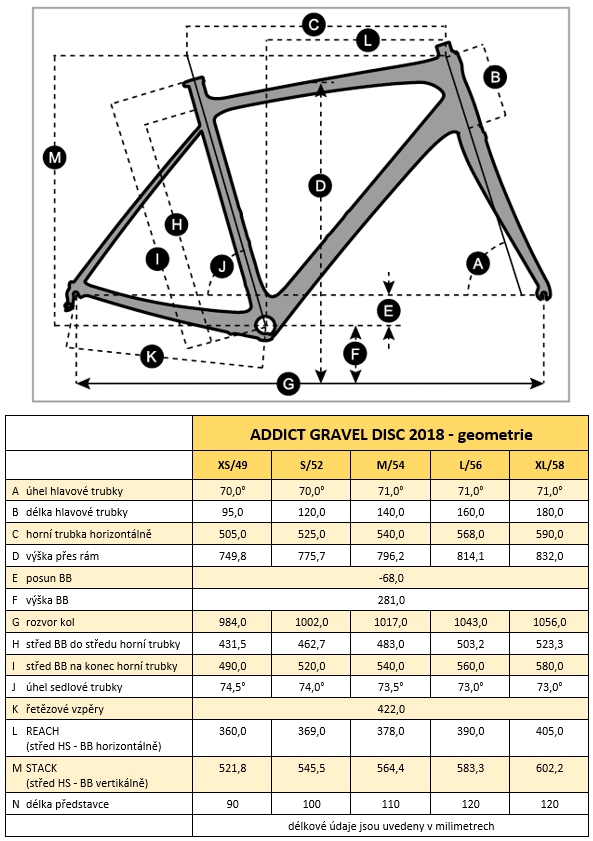 C
L
B
M
D
H
I
J
A
E
F
K
G

| | ADDICT GRAVEL DISC 2018 - geometrie | | | | |
|---|---|---|---|---|---|
| | XS/49 | S/52 | M/54 | L/56 | XL/58 |
| A úhel hlavové trubky | 70,0° | 70,0° | 71,0° | 71,0° | 71,0° |
| B délka hlavové trubky | 95,0 | 120,0 | 140,0 | 160,0 | 180,0 |
| C horní trubka horizontálně | 505,0 | 525,0 | 540,0 | 568,0 | 590,0 |
| D výška přes rám | 749,8 | 775,7 | 796,2 | 814,1 | 832,0 |
| E posun BB | -68,0 | | | | |
| F výška BB | 281,0 | | | | |
| G rozvor kol | 984,0 | 1002,0 | 1017,0 | 1043,0 | 1056,0 |
| H střed BB do středu horní trubky | 431,5 | 462,7 | 483,0 | 503,2 | 523,3 |
| I střed BB na konec horní trubky | 490,0 | 520,0 | 540,0 | 560,0 | 580,0 |
| J úhel sedlové trubky | 74,5° | 74,0° | 73,5° | 73,0° | 73,0° |
| K řetězové vzpěry | 422,0 | | | | |
| L REACH (střed HS - BB horizontálně) | 360,0 | 369,0 | 378,0 | 390,0 | 405,0 |
| M STACK (střed HS - BB vertikálně) | 521,8 | 545,5 | 564,4 | 583,3 | 602,2 |
| N délka představce | 90 | 100 | 110 | 120 | 120 |
| | délkové údaje jsou uvedeny v milimetrech | | | | |